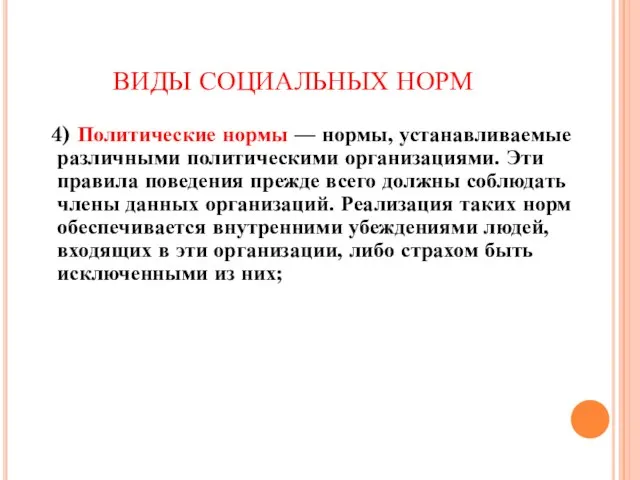 ВИДЫ СОЦИАЛЬНЫХ НОРМ

4) Политические нормы — нормы, устанавливаемые различными политическими организациями. Эти правила поведения прежде всего должны соблюдать члены данных организаций. Реализация таких норм обеспечивается внутренними убеждениями людей, входящих в эти организации, либо страхом быть исключенными из них;